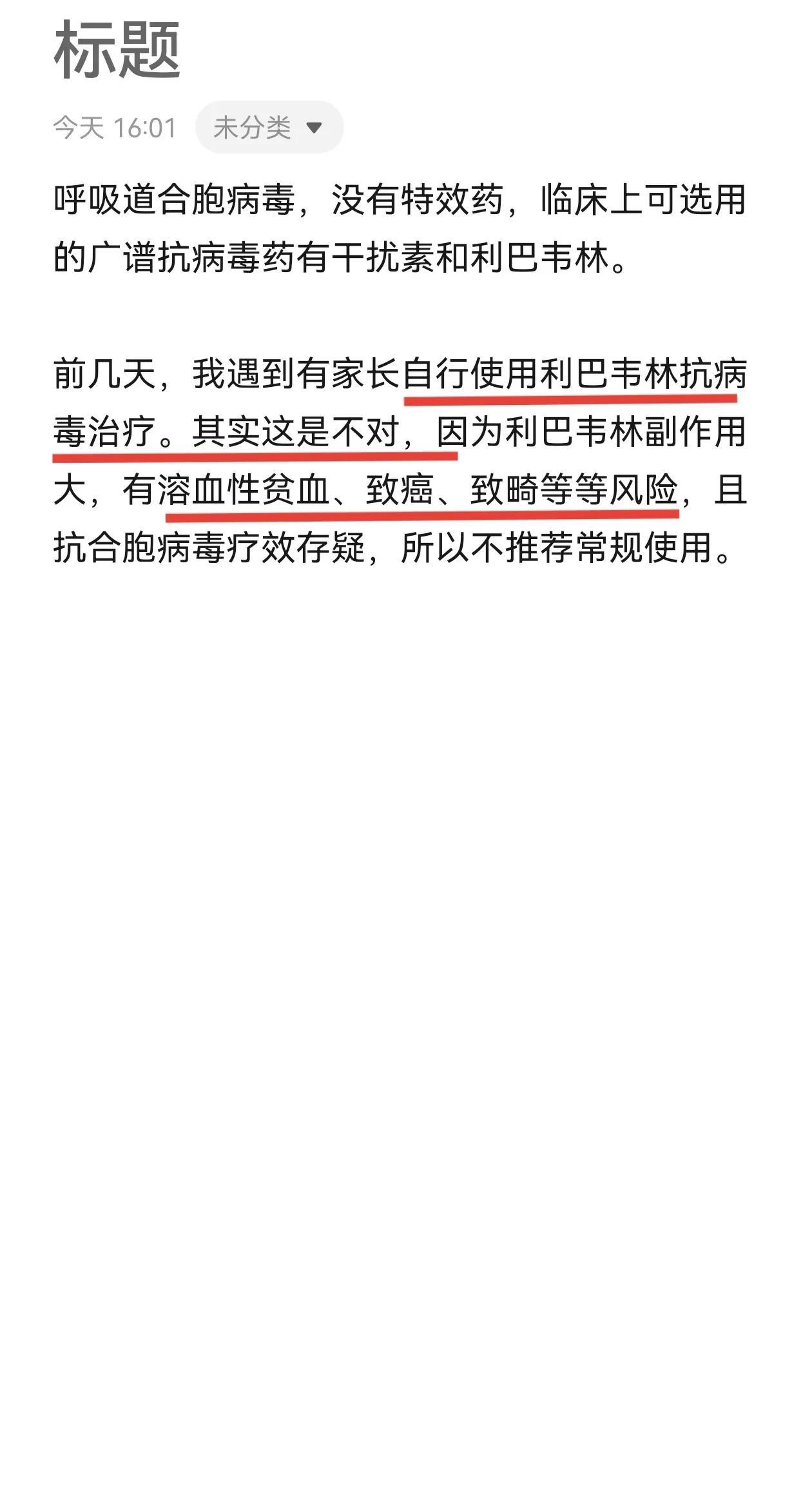 标题

今天 16:01 未分类

呼吸道合胞病毒，没有特效药，临床上可选用的广谱抗病毒药有干扰素和利巴韦林。

前几天，我遇到有家长自行使用利巴韦林抗病毒治疗。其实这是不对，因为利巴韦林副作用大，有溶血性贫血、致癌、致畸等等风险，且抗合胞病毒疗效存疑，所以不推荐常规使用。